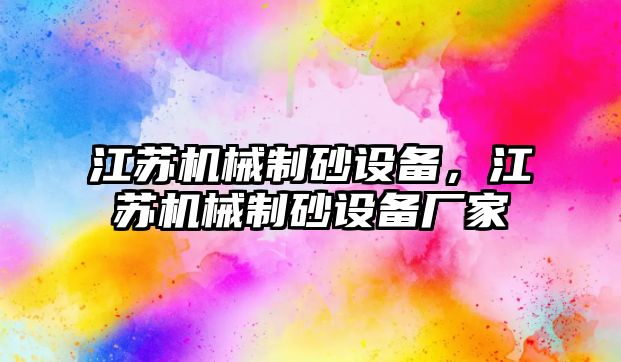 江苏机械制砂设备，江苏机械制砂设备厂家